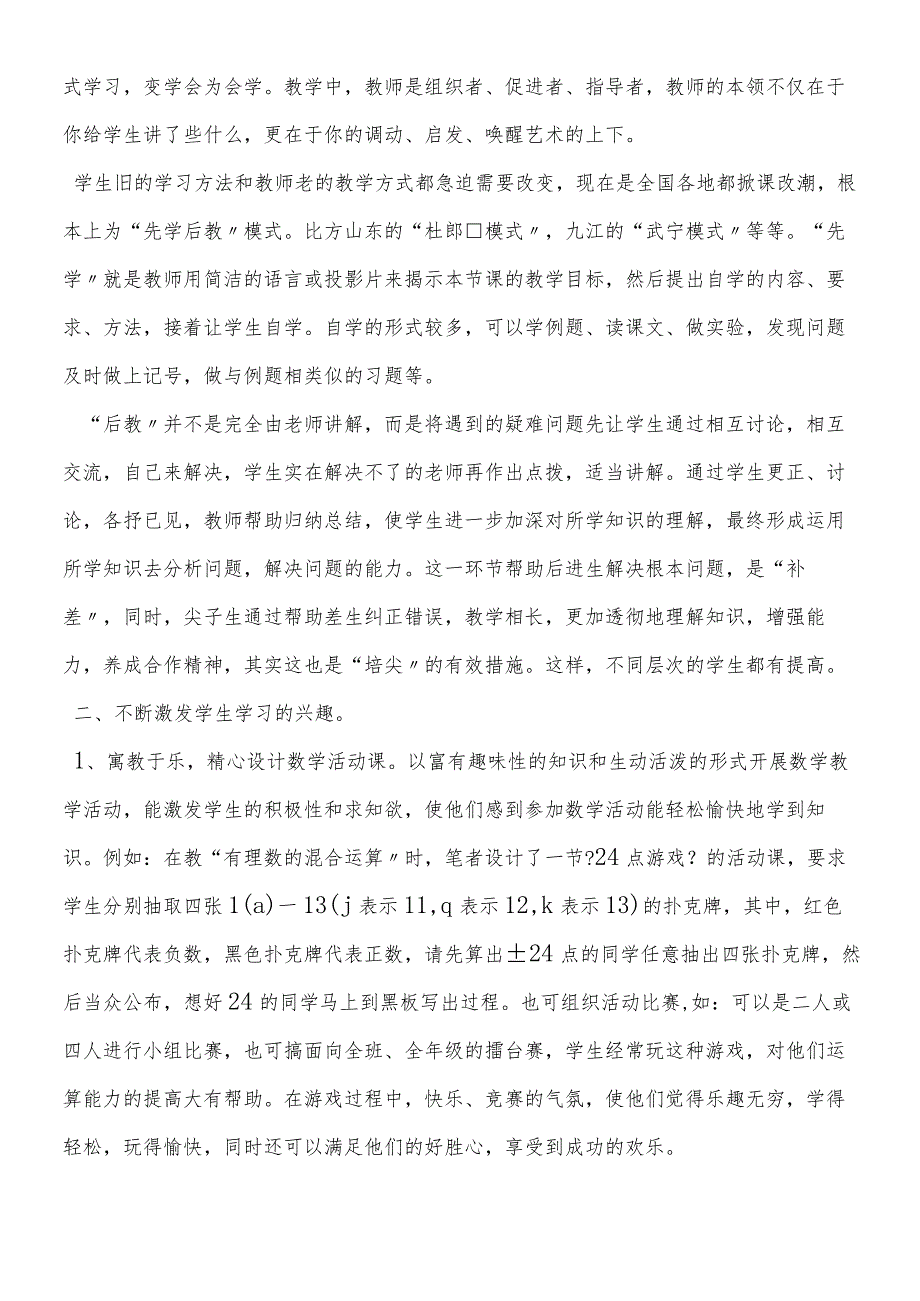 式学习，变学会为会学。教学中，教师是组织者、促进者、指导者，教师的本领不仅在于你给学生讲了些什么，更在于你的调动、启发、唤醒艺术的上下。

学生旧的学习方法和教师老的教学方式都急迫需要改变，现在是全国各地都掀课改潮，根本上为“先学后教〃模式。比方山东的“杜郎口模式〃，九江的“武宁模式〃等等。“先学〃就是教师用简洁的语言或投影片来揭示本节课的教学目标，然后提出自学的内容、要求、方法，接着让学生自学。自学的形式较多，可以学例题、读课文、做实验，发现问题及时做上记号，做与例题相类似的习题等。

“后教〃并不是完全由老师讲解，而是将遇到的疑难问题先让学生通过相互讨论，相互交流，自己来解决，学生实在解决不了的老师再作出点拨，适当讲解。通过学生更正、讨论，各抒已见，教师帮助归纳总结，使学生进一步加深对所学知识的理解，最终形成运用所学知识去分析问题，解决问题的能力。这一环节帮助后进生解决根本问题，是“补差〃，同时，尖子生通过帮助差生纠正错误，教学相长，更加透彻地理解知识，增强能力，养成合作精神，其实这也是“培尖〃的有效措施。这样，不同层次的学生都有提高。

二、不断激发学生学习的兴趣。

1、寓教于乐，精心设计数学活动课。以富有趣味性的知识和生动活泼的形式开展数学教学活动，能激发学生的积极性和求知欲，使他们感到参加数学活动能轻松愉快地学到知识。例如：在教“有理数的混合运算〃时，笔者设计了一节?24点游戏？的活动课，要求学生分别抽取四张1(a)－13(j表示11,q表示12,k表示13)的扑克牌，其中，红色扑克牌代表负数，黑色扑克牌代表正数，请先算出±24点的同学任意抽出四张扑克牌，然后当众公布，想好24的同学马上到黑板写出过程。也可组织活动比赛，如：可以是二人或四人进行小组比赛，也可搞面向全班、全年级的擂台赛，学生经常玩这种游戏，对他们运算能力的提高大有帮助。在游戏过程中，快乐、竞赛的气氛，使他们觉得乐趣无穷，学得轻松，玩得愉快，同时还可以满足他们的好胜心，享受到成功的欢乐。